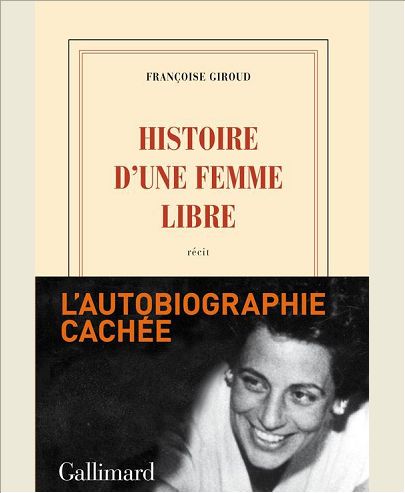 FRANÇOISE GIROUD

HISTOIRE
D'UNE FEMME
LIBRE

récit

L'AUTOBIOGRAPHIE
CACHÉE

Gallimard